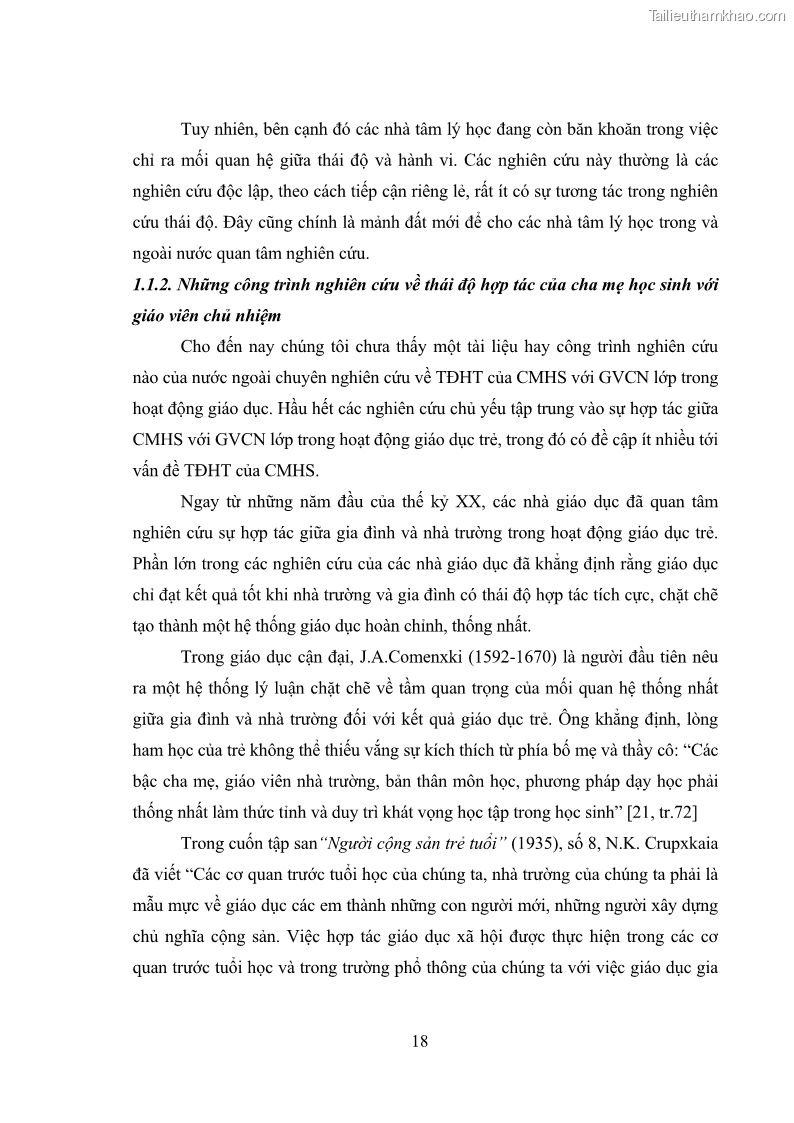 Tailieuthamkhao.com

Tuy nhiên, bên cạnh đó các nhà tâm lý học đang còn băn khoăn trong việc chỉ ra mối quan hệ giữa thái độ và hành vi. Các nghiên cứu này thường là các nghiên cứu độc lập, theo cách tiếp cận riêng lẻ, rất ít có sự tương tác trong nghiên cứu thái độ. Đây cũng chính là mảnh đất mới để cho các nhà tâm lý học trong và ngoài nước quan tâm nghiên cứu.

1.1.2. Những công trình nghiên cứu về thái độ hợp tác của cha mẹ học sinh với giáo viên chủ nhiệm

Cho đến nay chúng tôi chưa thấy một tài liệu hay công trình nghiên cứu nào của nước ngoài chuyên nghiên cứu về TĐHT của CMHS với GVCN lớp trong hoạt động giáo dục. Hầu hết các nghiên cứu chủ yếu tập trung vào sự hợp tác giữa CMHS với GVCN lớp trong hoạt động giáo dục trẻ, trong đó có đề cập ít nhiều tới vấn đề TĐHT của CMHS.

Ngay từ những năm đầu của thế kỷ XX, các nhà giáo dục đã quan tâm nghiên cứu sự hợp tác giữa gia đình và nhà trường trong hoạt động giáo dục trẻ. Phần lớn trong các nghiên cứu của các nhà giáo dục đã khẳng định rằng giáo dục chỉ đạt kết quả tốt khi nhà trường và gia đình có thái độ hợp tác tích cực, chặt chẽ tạo thành một hệ thống giáo dục hoàn chỉnh, thống nhất.

Trong giáo dục cận đại, J.A.Comenxki (1592-1670) là người đầu tiên nêu ra một hệ thống lý luận chặt chẽ về tầm quan trọng của mối quan hệ thống nhất giữa gia đình và nhà trường đối với kết quả giáo dục trẻ. Ông khẳng định, lòng ham học của trẻ không thể thiếu vắng sự kích thích từ phía bố mẹ và thầy cô: “Các bậc cha mẹ, giáo viên nhà trường, bản thân môn học, phương pháp dạy học phải thống nhất làm thức tỉnh và duy trì khát vọng học tập trong học sinh” [21, tr.72]

Trong cuốn tập san“Người cộng sản trẻ tuổi” (1935), số 8, N.K. Crupxkaia đã viết “Các cơ quan trước tuổi học của chúng ta, nhà trường của chúng ta phải là mẫu mực về giáo dục các em thành những con người mới, những người xây dựng chủ nghĩa cộng sản. Việc hợp tác giáo dục xã hội được thực hiện trong các cơ quan trước tuổi học và trong trường phổ thông của chúng ta với việc giáo dục gia

18